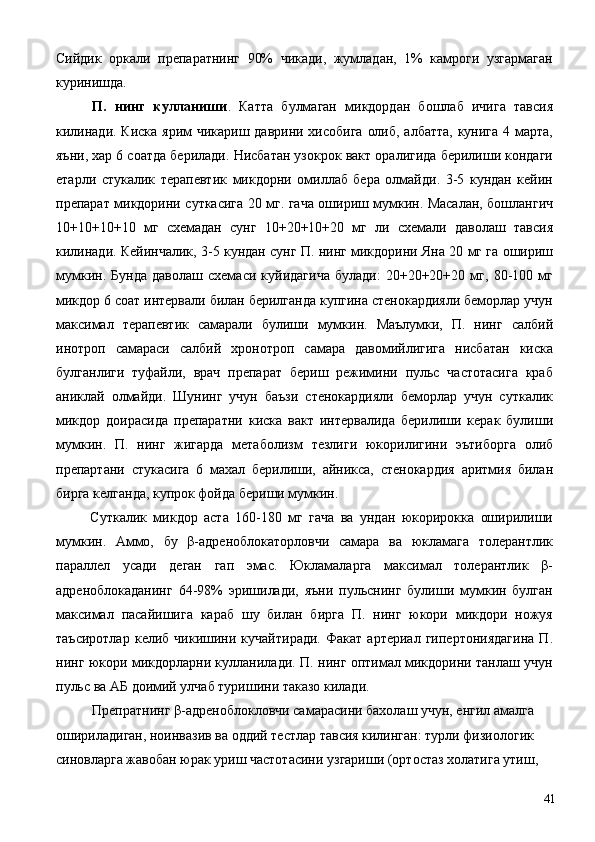 Сийдик оркали препаратнинг 90% чикади, жумладан, 1% камроги узгармаган куринишда.

П. нинг кулланиши. Катта булмаган микдордан бошлаб ичига тавсия килинади. Киска ярим чикариш даврини хисобига олиб, албатта, кунига 4 марта, яъни, хар 6 соатда берилади. Нисбатан узокрок вакт оралигида берилиши кондаги етарли стукалик терапевтик микдорни омиллаб бера олмайди. 3-5 кундан кейин препарат микдорини суткасига 20 мг. гача ошириш мумкин. Масалан, бошлангич 10+10+10+10 мг схемадан сунг 10+20+10+20 мг ли схемали даволаш тавсия килинади. Кейинчалик, 3-5 кундан сунг П. нинг микдорини Яна 20 мг га ошириш мумкин. Бунда даволаш схемаси куйидагича булади: 20+20+20+20 мг, 80-100 мг микдор 6 соат интервали билан берилганда купгина стенокардияли беморлар учун максимал терапевтик самарали булиши мумкин. Маълумки, П. нинг салбий инотроп самараси салбий хронотроп самара давомийлигига нисбатан киска булганлиги туфайли, врач препарат бериш режимини пульс частотасига краб аниклай олмайди. Шунинг учун баъзи стенокардияли беморлар учун суткалик микдор доирасида препаратни киска вакт интервалида берилиши керак булиши мумкин. П. нинг жигарда метаболизм тезлиги юкорилигини эътиборга олиб препартани стукасига 6 махал берилиши, айникса, стенокардия аритмия билан бирга келганда, купрок фойда бериши мумкин.

Суткалик микдор аста 160-180 мг гача ва ундан юкорирокка оширилиши мумкин. Аммо, бу β-адреноблокаторловчи самара ва юкламага толерантлик параллел усади деган гап эмас. Юкламаларга максимал толерантлик β-адреноблокаданинг 64-98% эришилади, яъни пульснинг булиши мумкин булган максимал пасайишига караб шу билан бирга П. нинг юкори микдори ножуя таъсиротлар келиб чикишини кучайтиради. Факат артериал гипертониядагина П. нинг юкори микдорларни кулланилади. П. нинг оптимал микдорини танлаш учун пульс ва АБ доимий улчаб туришини таказо килади.

Препратнинг β-адреноблокловчи самарасини бахолаш учун, енгил амалга ошириладиган, ноинвазив ва оддий тестлар тавсия килинган: турли физиологик синовларга жавобан юрак уриш частотасини узгариши (ортостаз холатига утиш,

41